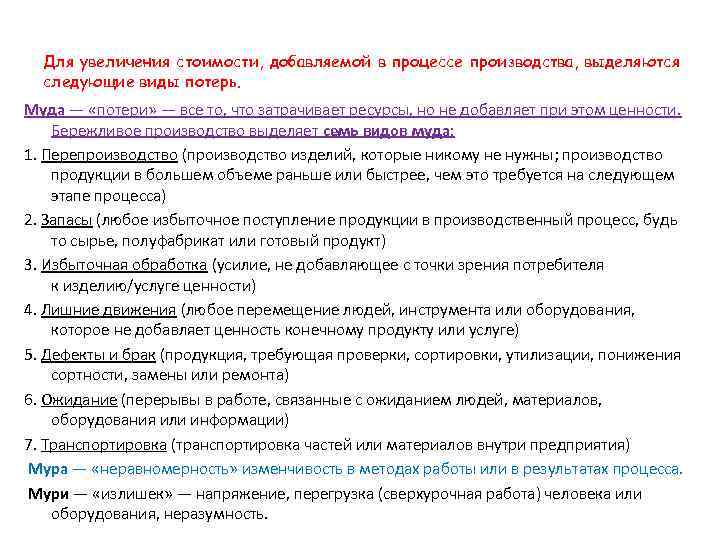 Для увеличения стоимости, добавляемой в процессе производства, выделяются следующие виды потерь.

Муда — «потери» — все то, что затрачивает ресурсы, но не добавляет при этом ценности. Бережливое производство выделяет семь видов муда:

1. Перепроизводство (производство изделий, которые никому не нужны; производство продукции в большем объеме раньше или быстрее, чем это требуется на следующем этапе процесса)

2. Запасы (любое избыточное поступление продукции в производственный процесс, будь то сырье, полуфабрикат или готовый продукт)

3. Избыточная обработка (усилие, не добавляющее с точки зрения потребителя к изделию/услуге ценности)

4. Лишние движения (любое перемещение людей, инструмента или оборудования, которое не добавляет ценность конечному продукту или услуге)

5. Дефекты и брак (продукция, требующая проверки, сортировки, утилизации, понижения сортности, замены или ремонта)

6. Ожидание (перерывы в работе, связанные с ожиданием людей, материалов, оборудования или информации)

7. Транспортировка (транспортировка частей или материалов внутри предприятия)

Мура — «неравномерность» изменчивость в методах работы или в результатах процесса.

Мури — «излишек» — напряжение, перегрузка (сверхурочная работа) человека или оборудования, неразумность.